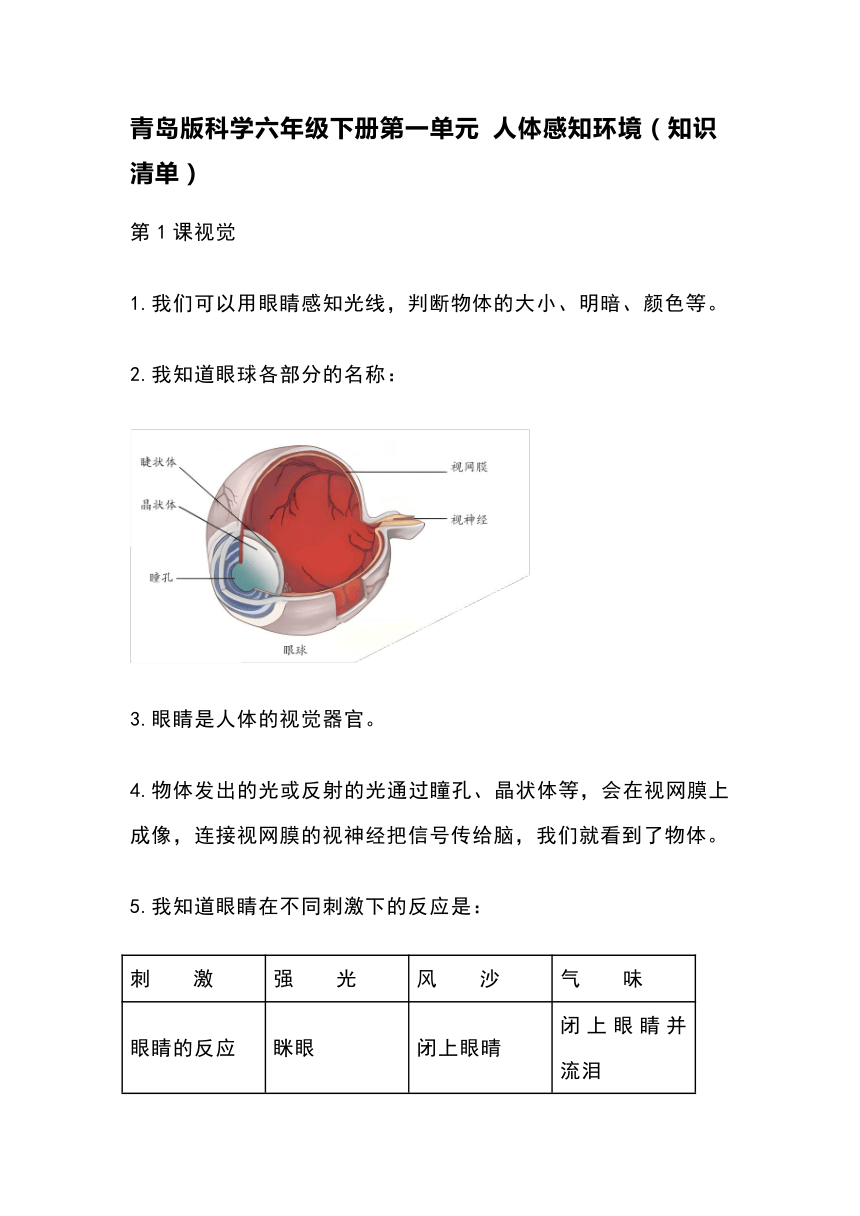 青岛版科学六年级下册第一单元 人体感知环境（知识清单）

第 1 课视觉

1. 我们可以用眼睛感知光线，判断物体的大小、明暗、颜色等。

2. 我知道眼球各部分的名称：

睫状体
晶状体
瞳孔
视网膜
视神经
眼球

3. 眼睛是人体的视觉器官。

4. 物体发出的光或反射的光通过瞳孔、晶状体等，会在视网膜上成像，连接视网膜的视神经把信号传给脑，我们就看到了物体。

5. 我知道眼睛在不同刺激下的反应是：

| 刺　激 | 强　光 | 风　沙 | 气　味 |
|---|---|---|---|
| 眼睛的反应 | 眯眼 | 闭上眼睛 | 闭上眼睛并流泪 |